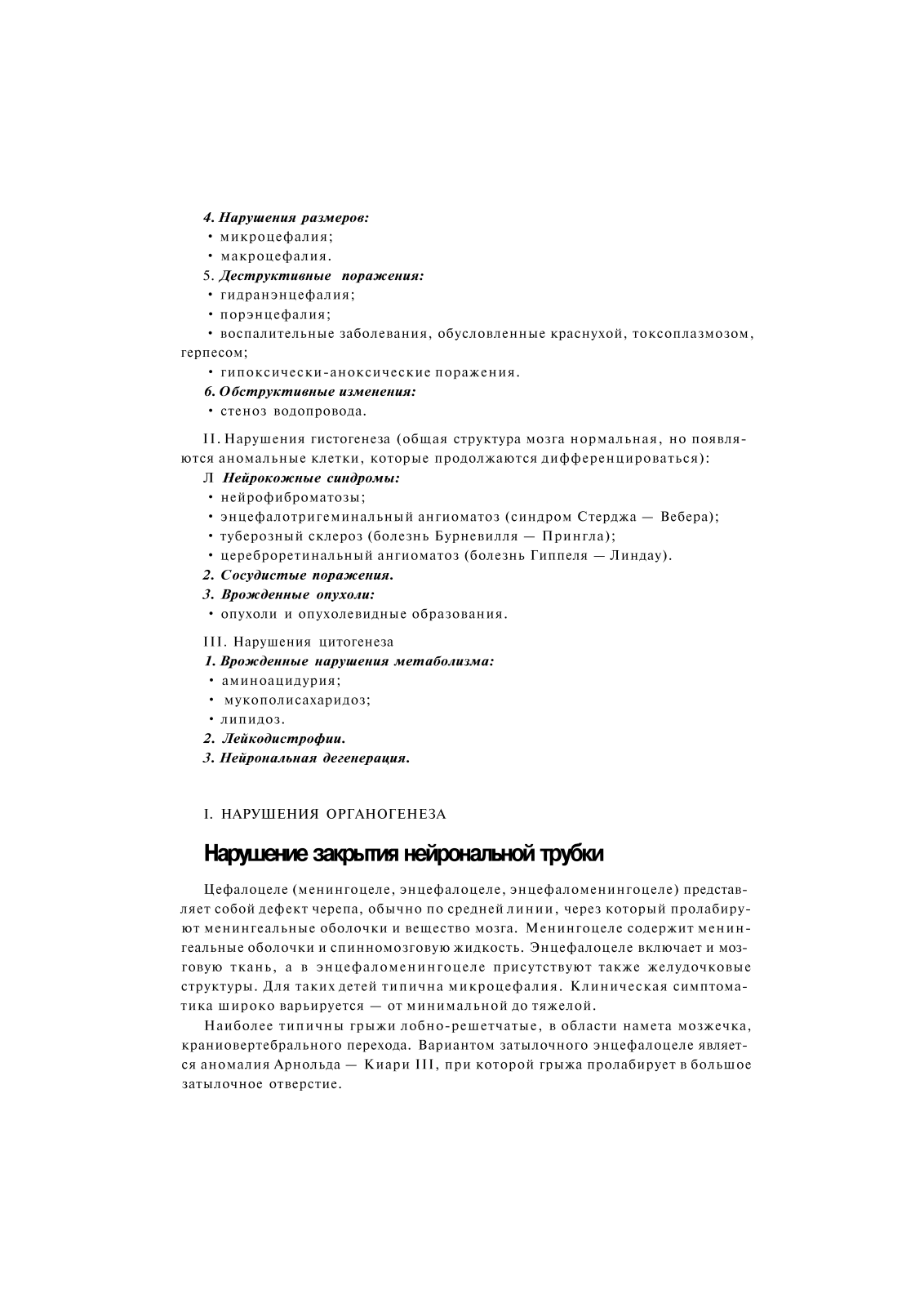 4. Нарушения размеров:
• микроцефалия;
• макроцефалия.
5. Деструктивные поражения:
• гидранэнцефалия;
• порэнцефалия;
• воспалительные заболевания, обусловленные краснухой, токсоплазмозом, герпесом;
• гипоксически-аноксические поражения.
6. Обструктивные изменения:
• стеноз водопровода.

II. Нарушения гистогенеза (общая структура мозга нормальная, но появляются аномальные клетки, которые продолжаются дифференцироваться):
Л Нейрокожные синдромы:
• нейрофиброматозы;
• энцефалотригеминальный ангиоматоз (синдром Стерджа — Вебера);
• туберозный склероз (болезнь Бурневилля — Прингла);
• цереброретинальный ангиоматоз (болезнь Гиппеля — Линдау).
2. Сосудистые поражения.
3. Врожденные опухоли:
• опухоли и опухолевидные образования.

III. Нарушения цитогенеза
1. Врожденные нарушения метаболизма:
• аминоацидурия;
• мукополисахаридоз;
• липидоз.
2. Лейкодистрофии.
3. Нейрональная дегенерация.

I. НАРУШЕНИЯ ОРГАНОГЕНЕЗА

Нарушение закрытия нейрональной трубки

Цефалоцеле (менингоцеле, энцефалоцеле, энцефаломенингоцеле) представляет собой дефект черепа, обычно по средней линии, через который пролабируют менингеальные оболочки и вещество мозга. Менингоцеле содержит менингеальные оболочки и спинномозговую жидкость. Энцефалоцеле включает и мозговую ткань, а в энцефаломенингоцеле присутствуют также желудочковые структуры. Для таких детей типична микроцефалия. Клиническая симптоматика широко варьируется — от минимальной до тяжелой.

Наиболее типичны грыжи лобно-решетчатые, в области намета мозжечка, краниовертебрального перехода. Вариантом затылочного энцефалоцеле является аномалия Арнольда — Киари III, при которой грыжа пролабирует в большое затылочное отверстие.